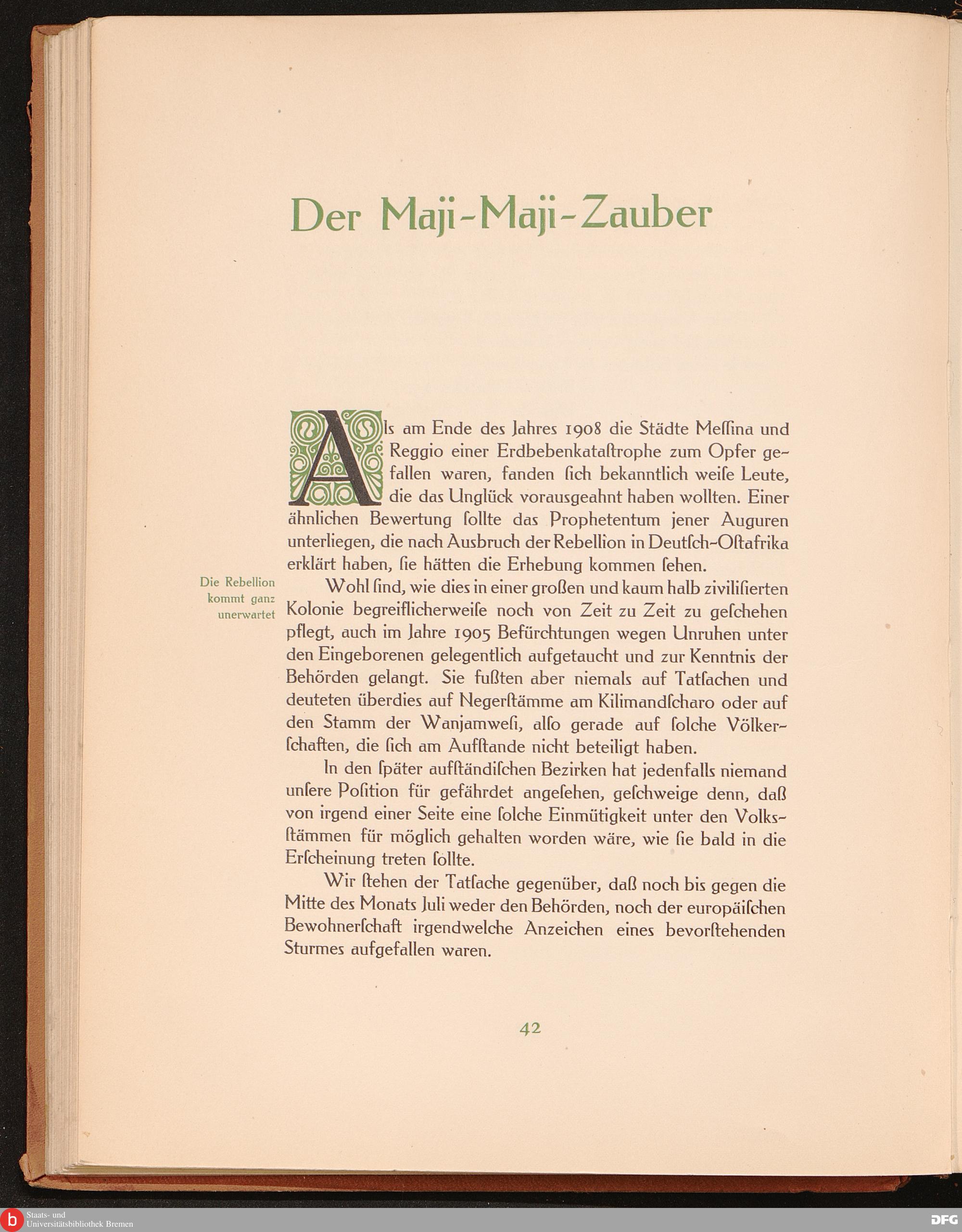 Der Maji-Maji-Zauber

Als am Ende des Jahres 1908 die Städte Meſſina und Reggio einer Erdbebenkataſtrophe zum Opfer gefallen waren, fanden ſich bekanntlich weiſe Leute, die das Unglück vorausgeahnt haben wollten. Einer ähnlichen Bewertung ſollte das Prophetentum jener Auguren unterliegen, die nach Ausbruch der Rebellion in Deutſch-Oſtafrika erklärt haben, ſie hätten die Erhebung kommen ſehen.

Die Rebellion kommt ganz unerwartet

Wohl ſind, wie dies in einer großen und kaum halb ziviliſierten Kolonie begreiflicherweiſe noch von Zeit zu Zeit zu geſchehen pflegt, auch im Jahre 1905 Befürchtungen wegen Unruhen unter den Eingeborenen gelegentlich aufgetaucht und zur Kenntnis der Behörden gelangt. Sie fußten aber niemals auf Tatſachen und deuteten überdies auf Negerſtämme am Kilimandſcharo oder auf den Stamm der Wanjamweſi, alſo gerade auf ſolche Völkerſchaften, die ſich am Aufſtande nicht beteiligt haben.

In den ſpäter aufſtändiſchen Bezirken hat jedenfalls niemand unſere Poſition für gefährdet angeſehen, geſchweige denn, daß von irgend einer Seite eine ſolche Einmütigkeit unter den Volksſtämmen für möglich gehalten worden wäre, wie ſie bald in die Erſcheinung treten ſollte.

Wir ſtehen der Tatſache gegenüber, daß noch bis gegen die Mitte des Monats Juli weder den Behörden, noch der europäiſchen Bewohnerſchaft irgendwelche Anzeichen eines bevorſtehenden Sturmes aufgefallen waren.

42

Staats- und Universitätsbibliothek Bremen

DFG